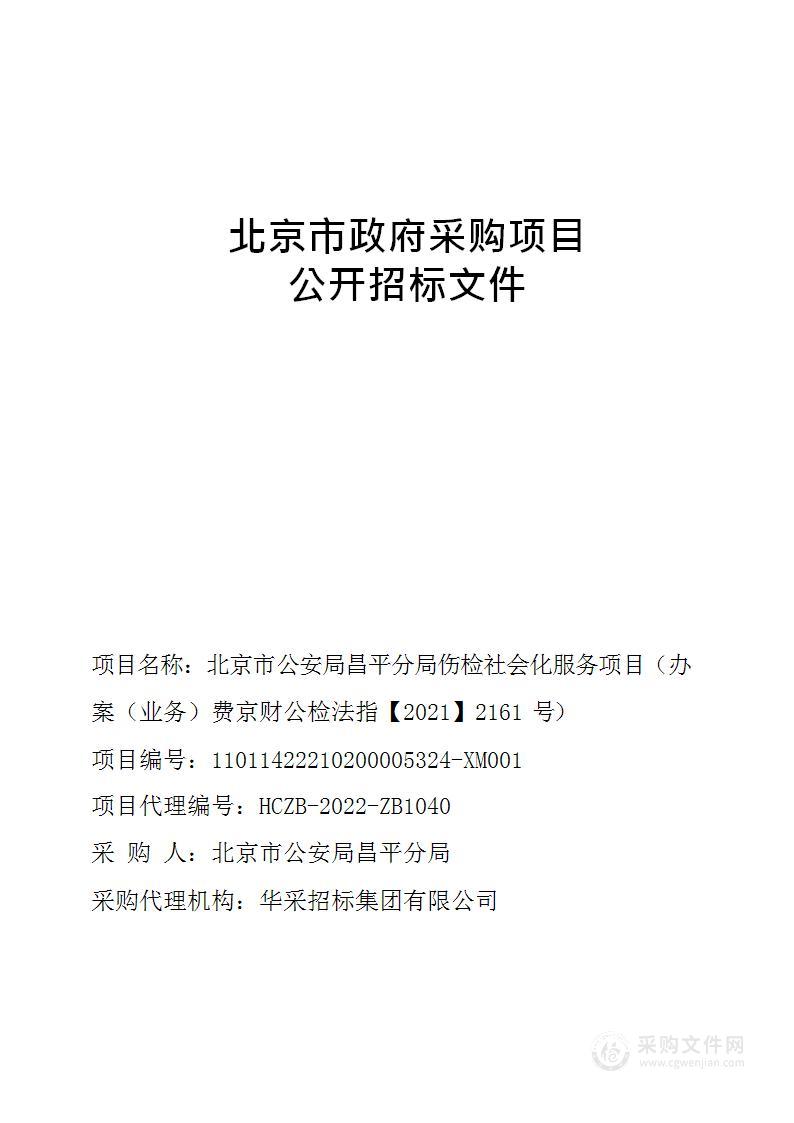 北京市政府采购项目
公开招标文件

项目名称：北京市公安局昌平分局伤检社会化服务项目（办案（业务）费京财公检法指【2021】2161 号）

项目编号：11011422210200005324-XM001

项目代理编号：HCZB-2022-ZB1040

采 购 人：北京市公安局昌平分局

采购代理机构：华采招标集团有限公司

采购文件网
www.cgwenjian.com